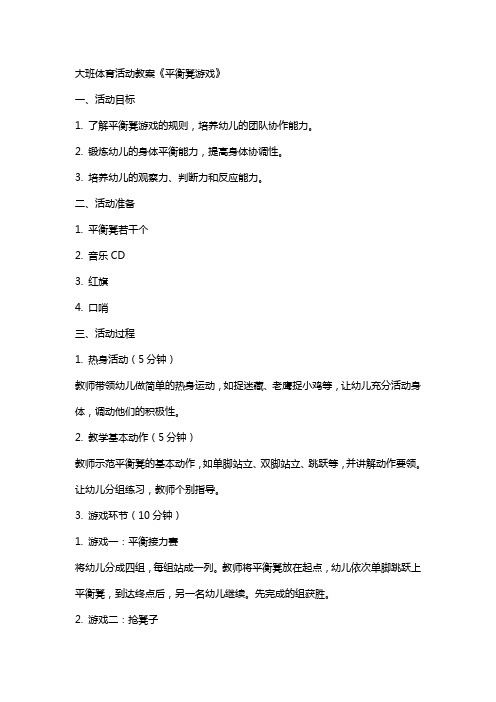 大班体育活动教案《平衡凳游戏》

一、活动目标

1. 了解平衡凳游戏的规则，培养幼儿的团队协作能力。

2. 锻炼幼儿的身体平衡能力，提高身体协调性。

3. 培养幼儿的观察力、判断力和反应能力。

二、活动准备

1. 平衡凳若干个

2. 音乐 CD

3. 红旗

4. 口哨

三、活动过程

1. 热身活动（5 分钟）

教师带领幼儿做简单的热身运动，如捉迷藏、老鹰捉小鸡等，让幼儿充分活动身体，调动他们的积极性。

2. 教学基本动作（5 分钟）

教师示范平衡凳的基本动作，如单脚站立、双脚站立、跳跃等，并讲解动作要领。让幼儿分组练习，教师个别指导。

3. 游戏环节（10 分钟）

1. 游戏一：平衡接力赛

将幼儿分成四组，每组站成一列。教师将平衡凳放在起点，幼儿依次单脚跳跃上平衡凳，到达终点后，另一名幼儿继续。先完成的组获胜。

2. 游戏二：抢凳子